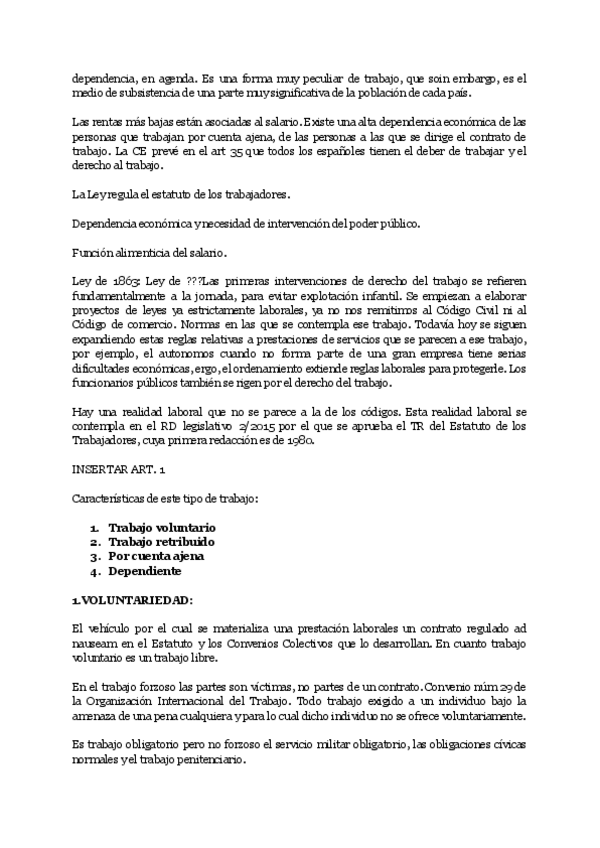 dependencia, en agenda. Es una forma muy peculiar de trabajo, que soin embargo, es el medio de subsistencia de una parte muy significativa de la población de cada país.

Las rentas más bajas están asociadas al salario. Existe una alta dependencia económica de las personas que trabajan por cuenta ajena, de las personas a las que se dirige el contrato de trabajo. La CE prevé en el art 35 que todos los españoles tienen el deber de trabajar y el derecho al trabajo.

La Ley regula el estatuto de los trabajadores.

Dependencia económica y necesidad de intervención del poder público.

Función alimenticia del salario.

Ley de 1863: Ley de ???Las primeras intervenciones de derecho del trabajo se refieren fundamentalmente a la jornada, para evitar explotación infantil. Se empiezan a elaborar proyectos de leyes ya estrictamente laborales, ya no nos remitimos al Código Civil ni al Código de comercio. Normas en las que se contempla ese trabajo. Todavía hoy se siguen expandiendo estas reglas relativas a prestaciones de servicios que se parecen a ese trabajo, por ejemplo, el autonomos cuando no forma parte de una gran empresa tiene serias dificultades económicas, ergo, el ordenamiento extiende reglas laborales para protegerle. Los funcionarios públicos también se rigen por el derecho del trabajo.

Hay una realidad laboral que no se parece a la de los códigos. Esta realidad laboral se contempla en el RD legislativo 2/2015 por el que se aprueba el TR del Estatuto de los Trabajadores, cuya primera redacción es de 1980.

INSERTAR ART. 1

Características de este tipo de trabajo:

1. Trabajo voluntario
2. Trabajo retribuido
3. Por cuenta ajena
4. Dependiente

1.VOLUNTARIEDAD:

El vehículo por el cual se materializa una prestación laborales un contrato regulado ad nauseam en el Estatuto y los Convenios Colectivos que lo desarrollan. En cuanto trabajo voluntario es un trabajo libre.

En el trabajo forzoso las partes son víctimas, no partes de un contrato. Convenio núm 29 de la Organización Internacional del Trabajo. Todo trabajo exigido a un individuo bajo la amenaza de una pena cualquiera y para lo cual dicho individuo no se ofrece voluntariamente.

Es trabajo obligatorio pero no forzoso el servicio militar obligatorio, las obligaciones cívicas normales y el trabajo penitenciario.